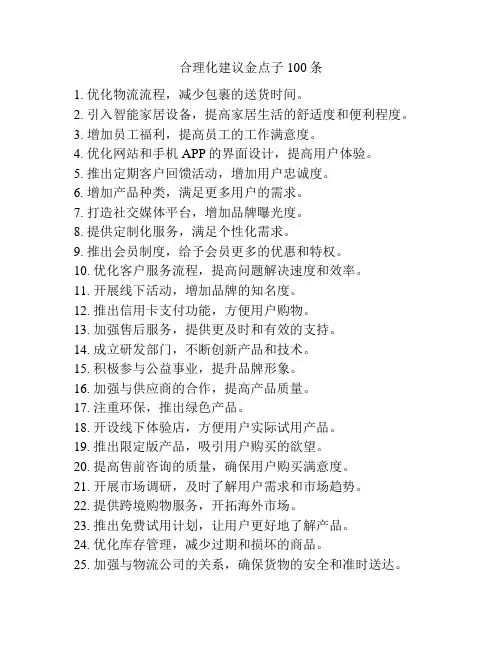 合理化建议金点子 100 条

1. 优化物流流程，减少包裹的送货时间。
2. 引入智能家居设备，提高家居生活的舒适度和便利程度。
3. 增加员工福利，提高员工的工作满意度。
4. 优化网站和手机 APP 的界面设计，提高用户体验。
5. 推出定期客户回馈活动，增加用户忠诚度。
6. 增加产品种类，满足更多用户的需求。
7. 打造社交媒体平台，增加品牌曝光度。
8. 提供定制化服务，满足个性化需求。
9. 推出会员制度，给予会员更多的优惠和特权。
10. 优化客户服务流程，提高问题解决速度和效率。
11. 开展线下活动，增加品牌的知名度。
12. 推出信用卡支付功能，方便用户购物。
13. 加强售后服务，提供更及时和有效的支持。
14. 成立研发部门，不断创新产品和技术。
15. 积极参与公益事业，提升品牌形象。
16. 加强与供应商的合作，提高产品质量。
17. 注重环保，推出绿色产品。
18. 开设线下体验店，方便用户实际试用产品。
19. 推出限定版产品，吸引用户购买的欲望。
20. 提高售前咨询的质量，确保用户购买满意度。
21. 开展市场调研，及时了解用户需求和市场趋势。
22. 提供跨境购物服务，开拓海外市场。
23. 推出免费试用计划，让用户更好地了解产品。
24. 优化库存管理，减少过期和损坏的商品。
25. 加强与物流公司的关系，确保货物的安全和准时送达。